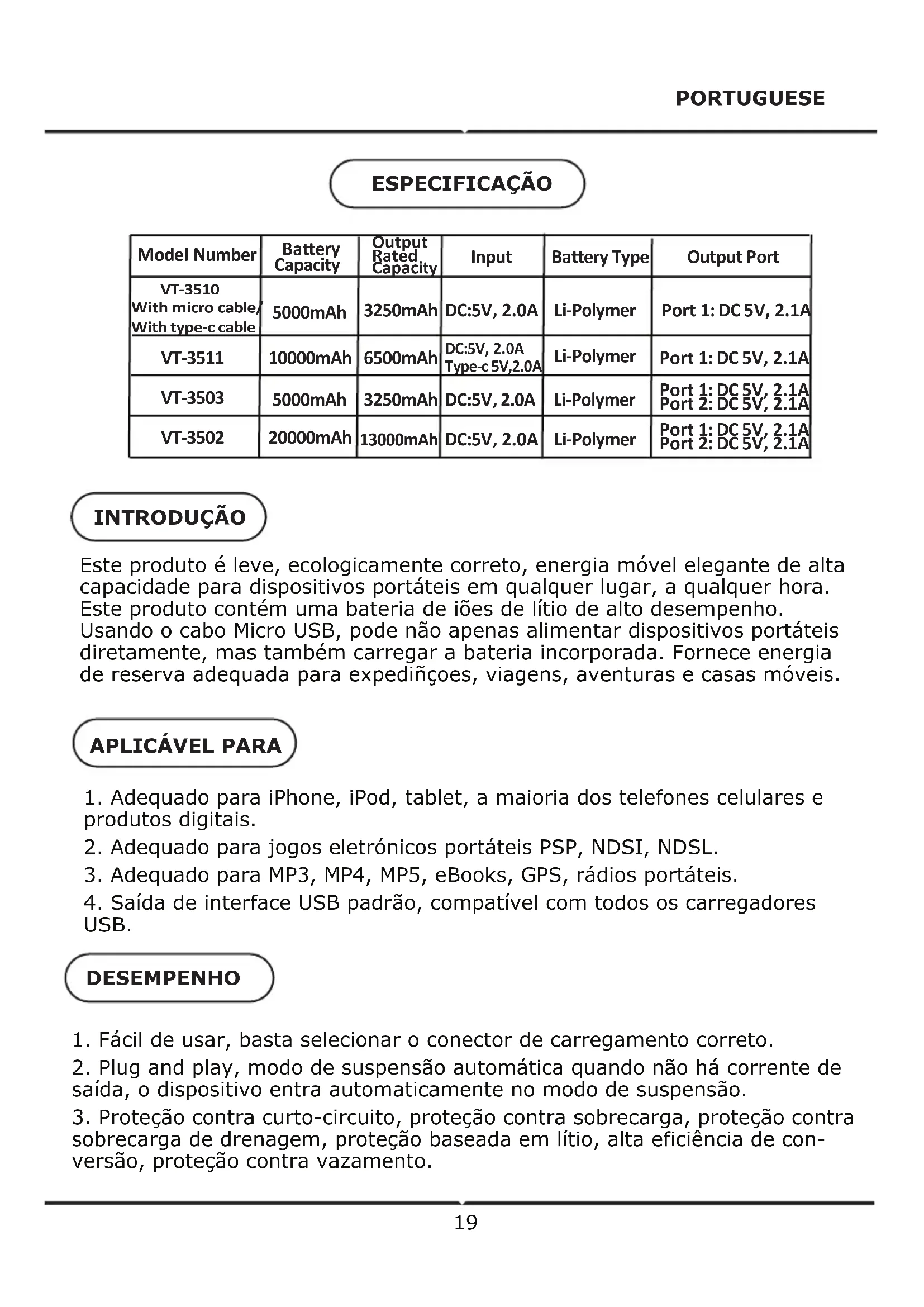 PORTUGUESE

ESPECIFICAÇÃO

| Model Number | Battery Capacity | Output Rated Capacity | Input | Battery Type | Output Port |
|---|---|---|---|---|---|
| VT-3510 With micro cable/ With type-c cable | 5000mAh | 3250mAh | DC:5V, 2.0A | Li-Polymer | Port 1: DC 5V, 2.1A |
| VT-3511 | 10000mAh | 6500mAh | DC:5V, 2.0A Type-c 5V,2.0A | Li-Polymer | Port 1: DC 5V, 2.1A |
| VT-3503 | 5000mAh | 3250mAh | DC:5V, 2.0A | Li-Polymer | Port 1: DC 5V, 2.1A Port 2: DC 5V, 2.1A |
| VT-3502 | 20000mAh | 13000mAh | DC:5V, 2.0A | Li-Polymer | Port 1: DC 5V, 2.1A Port 2: DC 5V, 2.1A |

INTRODUÇÃO

Este produto é leve, ecologicamente correto, energia móvel elegante de alta capacidade para dispositivos portáteis em qualquer lugar, a qualquer hora. Este produto contém uma bateria de iões de lítio de alto desempenho. Usando o cabo Micro USB, pode não apenas alimentar dispositivos portáteis diretamente, mas também carregar a bateria incorporada. Fornece energia de reserva adequada para expediñçoes, viagens, aventuras e casas móveis.

APLICÁVEL PARA

1. Adequado para iPhone, iPod, tablet, a maioria dos telefones celulares e produtos digitais.

2. Adequado para jogos eletrónicos portáteis PSP, NDSI, NDSL.

3. Adequado para MP3, MP4, MP5, eBooks, GPS, rádios portáteis.

4. Saída de interface USB padrão, compatível com todos os carregadores USB.

DESEMPENHO

1. Fácil de usar, basta selecionar o conector de carregamento correto.

2. Plug and play, modo de suspensão automática quando não há corrente de saída, o dispositivo entra automaticamente no modo de suspensão.

3. Proteção contra curto-circuito, proteção contra sobrecarga, proteção contra sobrecarga de drenagem, proteção baseada em lítio, alta eficiência de conversão, proteção contra vazamento.

19